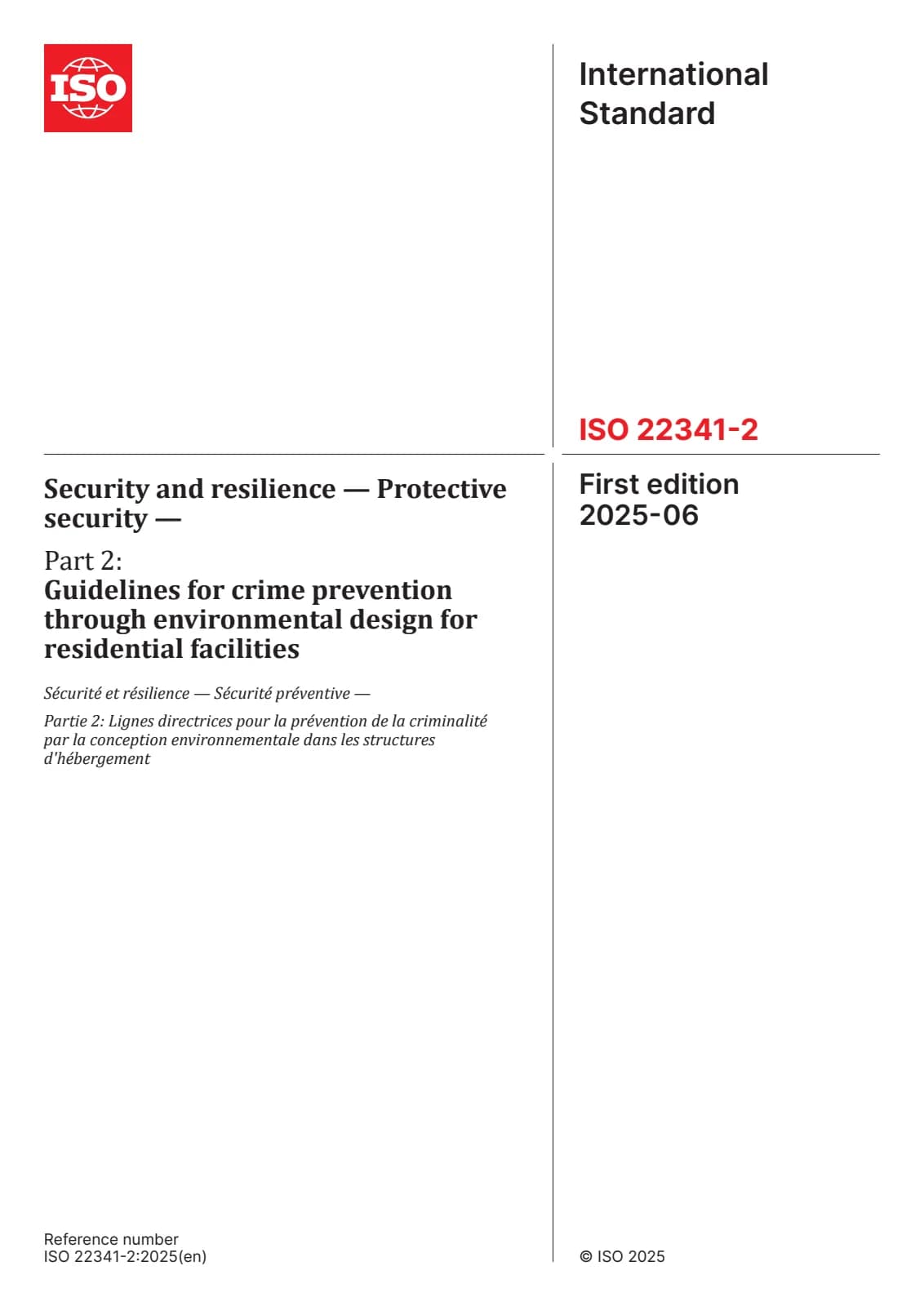 ISO

International Standard

ISO 22341-2

Security and resilience — Protective security —

Part 2:
Guidelines for crime prevention through environmental design for residential facilities

Sécurité et résilience — Sécurité préventive —

Partie 2: Lignes directrices pour la prévention de la criminalité par la conception environnementale dans les structures d'hébergement

First edition
2025-06

Reference number
ISO 22341-2:2025(en)

© ISO 2025